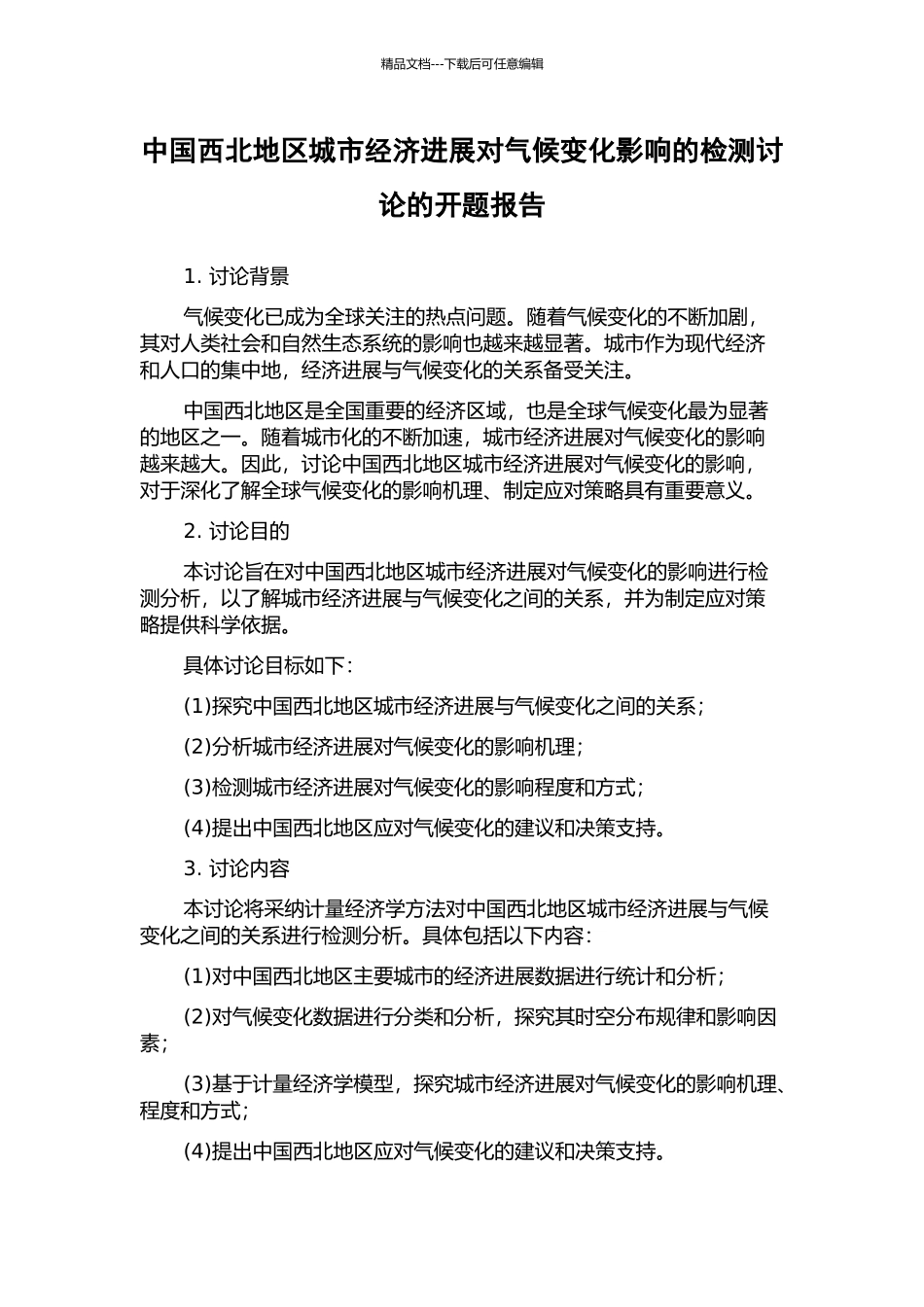 精品文档---下载后可任意编辑

中国西北地区城市经济进展对气候变化影响的检测讨论的开题报告

1. 讨论背景

气候变化已成为全球关注的热点问题。随着气候变化的不断加剧，其对人类社会和自然生态系统的影响也越来越显著。城市作为现代经济和人口的集中地，经济进展与气候变化的关系备受关注。

中国西北地区是全国重要的经济区域，也是全球气候变化最为显著的地区之一。随着城市化的不断加速，城市经济进展对气候变化的影响越来越大。因此，讨论中国西北地区城市经济进展对气候变化的影响，对于深化了解全球气候变化的影响机理、制定应对策略具有重要意义。

2. 讨论目的

本讨论旨在对中国西北地区城市经济进展对气候变化的影响进行检测分析，以了解城市经济进展与气候变化之间的关系，并为制定应对策略提供科学依据。

具体讨论目标如下：

(1)探究中国西北地区城市经济进展与气候变化之间的关系；

(2)分析城市经济进展对气候变化的影响机理；

(3)检测城市经济进展对气候变化的影响程度和方式；

(4)提出中国西北地区应对气候变化的建议和决策支持。

3. 讨论内容

本讨论将采纳计量经济学方法对中国西北地区城市经济进展与气候变化之间的关系进行检测分析。具体包括以下内容：

(1)对中国西北地区主要城市的经济进展数据进行统计和分析；

(2)对气候变化数据进行分类和分析，探究其时空分布规律和影响因素；

(3)基于计量经济学模型，探究城市经济进展对气候变化的影响机理、程度和方式；

(4)提出中国西北地区应对气候变化的建议和决策支持。